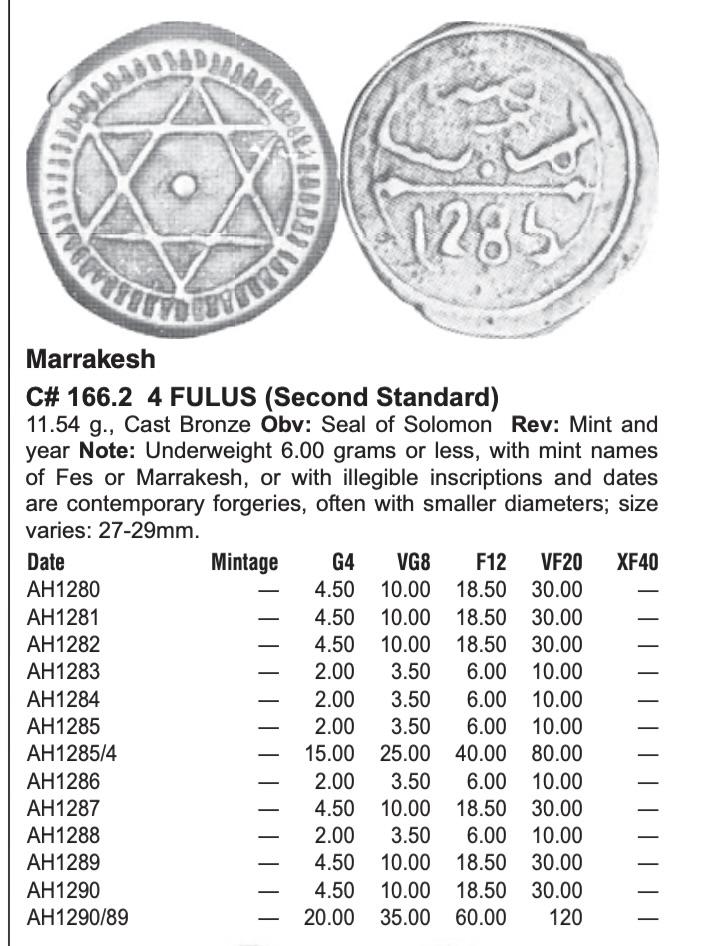 1285

Marrakesh

C# 166.2 4 FULUS (Second Standard)

11.54 g., Cast Bronze **Obv:** Seal of Solomon **Rev:** Mint and year **Note:** Underweight 6.00 grams or less, with mint names of Fes or Marrakesh, or with illegible inscriptions and dates are contemporary forgeries, often with smaller diameters; size varies: 27-29mm.

| Date | Mintage | G4 | VG8 | F12 | VF20 | XF40 |
|---|---|---|---|---|---|---|
| AH1280 | — | 4.50 | 10.00 | 18.50 | 30.00 | — |
| AH1281 | — | 4.50 | 10.00 | 18.50 | 30.00 | — |
| AH1282 | — | 4.50 | 10.00 | 18.50 | 30.00 | — |
| AH1283 | — | 2.00 | 3.50 | 6.00 | 10.00 | — |
| AH1284 | — | 2.00 | 3.50 | 6.00 | 10.00 | — |
| AH1285 | — | 2.00 | 3.50 | 6.00 | 10.00 | — |
| AH1285/4 | — | 15.00 | 25.00 | 40.00 | 80.00 | — |
| AH1286 | — | 2.00 | 3.50 | 6.00 | 10.00 | — |
| AH1287 | — | 4.50 | 10.00 | 18.50 | 30.00 | — |
| AH1288 | — | 2.00 | 3.50 | 6.00 | 10.00 | — |
| AH1289 | — | 4.50 | 10.00 | 18.50 | 30.00 | — |
| AH1290 | — | 4.50 | 10.00 | 18.50 | 30.00 | — |
| AH1290/89 | — | 20.00 | 35.00 | 60.00 | 120 | — |